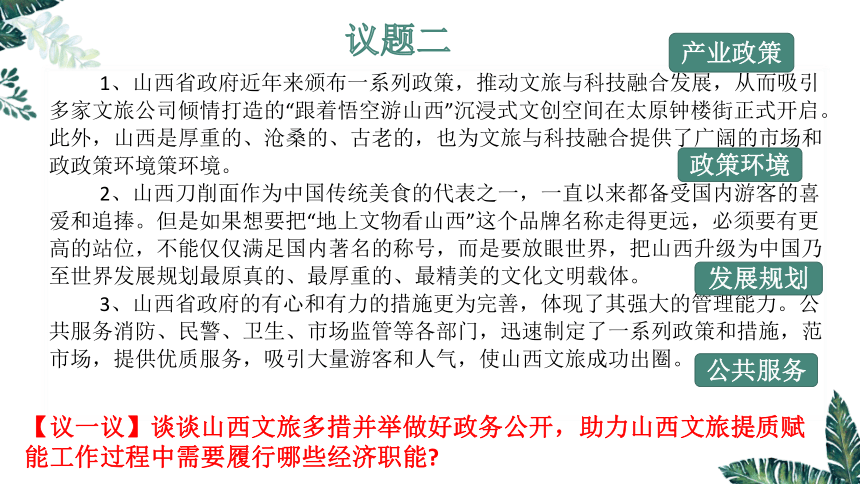 议题二

产业政策

1、山西省政府近年来颁布一系列政策，推动文旅与科技融合发展，从而吸引多家文旅公司倾情打造的“跟着悟空游山西”沉浸式文创空间在太原钟楼街正式开启。此外，山西是厚重的、沧桑的、古老的，也为文旅与科技融合提供了广阔的市场和政政策环境策环境。

政策环境

2、山西刀削面作为中国传统美食的代表之一，一直以来都备受国内游客的喜爱和追捧。但是如果想要把“地上文物看山西”这个品牌名称走得更远，必须要有更高的站位，不能仅仅满足国内著名的称号，而是要放眼世界，把山西升级为中国乃至世界发展规划最原真的、最厚重的、最精美的文化文明载体。

发展规划

3、山西省政府的有心和有力的措施更为完善，体现了其强大的管理能力。公共服务消防、民警、卫生、市场监管等各部门，迅速制定了一系列政策和措施，范市场，提供优质服务，吸引大量游客和人气，使山西文旅成功出圈。

公共服务

【议一议】谈谈山西文旅多措并举做好政务公开，助力山西文旅提质赋能工作过程中需要履行哪些经济职能?